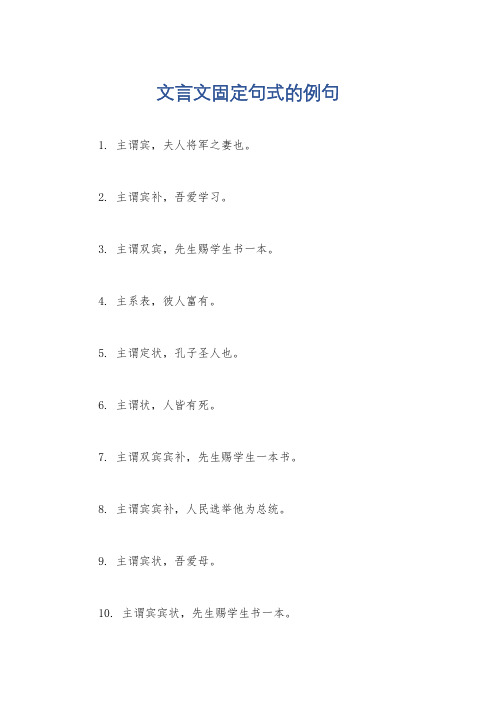 文言文固定句式的例句

1. 主谓宾，夫人将军之妻也。

2. 主谓宾补，吾爱学习。

3. 主谓双宾，先生赐学生书一本。

4. 主系表，彼人富有。

5. 主谓定状，孔子圣人也。

6. 主谓状，人皆有死。

7. 主谓双宾宾补，先生赐学生一本书。

8. 主谓宾宾补，人民选举他为总统。

9. 主谓宾状，吾爱母。

10. 主谓宾宾状，先生赐学生书一本。